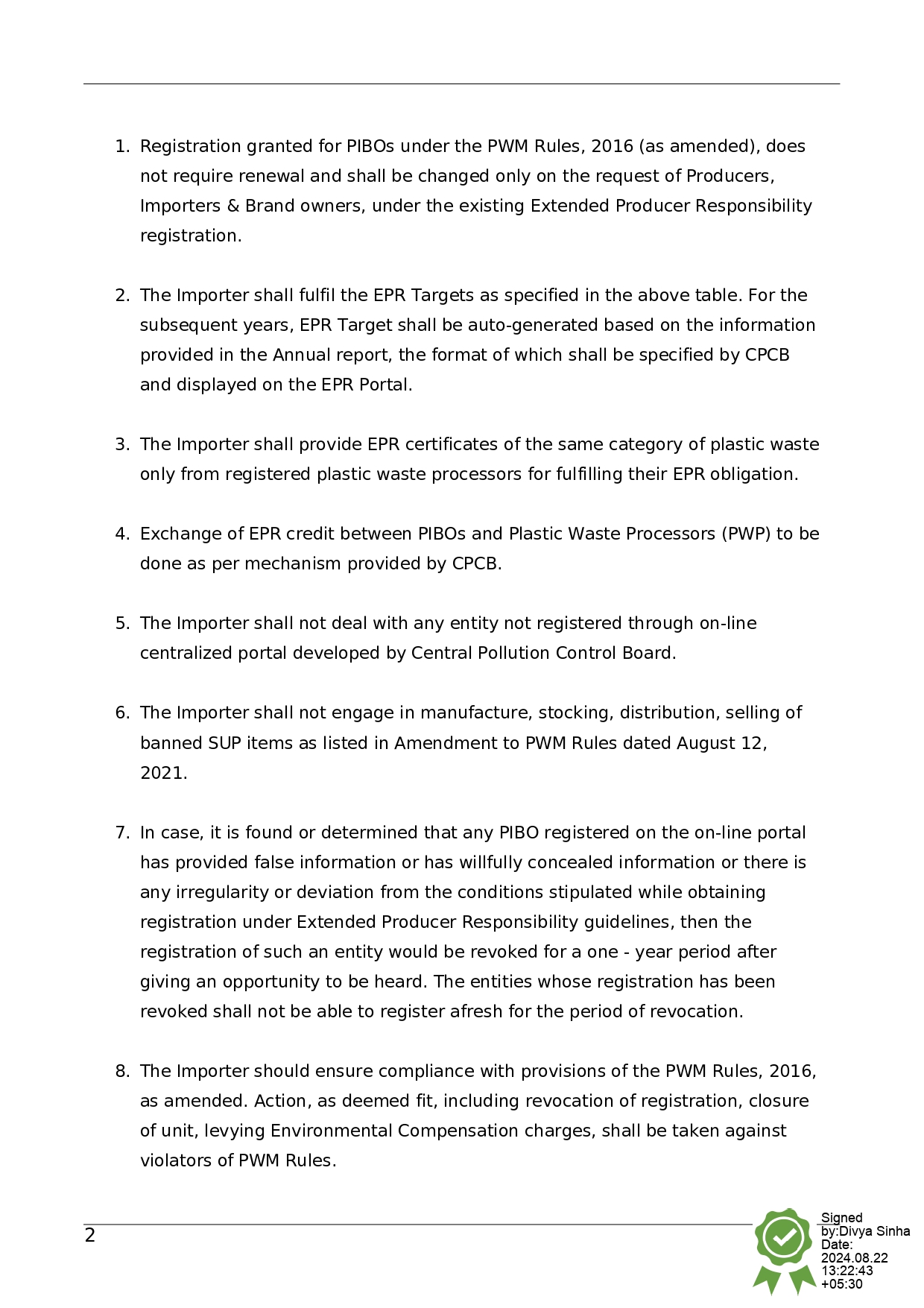 1. Registration granted for PIBOs under the PWM Rules, 2016 (as amended), does not require renewal and shall be changed only on the request of Producers, Importers & Brand owners, under the existing Extended Producer Responsibility registration.

2. The Importer shall fulfil the EPR Targets as specified in the above table. For the subsequent years, EPR Target shall be auto-generated based on the information provided in the Annual report, the format of which shall be specified by CPCB and displayed on the EPR Portal.

3. The Importer shall provide EPR certificates of the same category of plastic waste only from registered plastic waste processors for fulfilling their EPR obligation.

4. Exchange of EPR credit between PIBOs and Plastic Waste Processors (PWP) to be done as per mechanism provided by CPCB.

5. The Importer shall not deal with any entity not registered through on-line centralized portal developed by Central Pollution Control Board.

6. The Importer shall not engage in manufacture, stocking, distribution, selling of banned SUP items as listed in Amendment to PWM Rules dated August 12, 2021.

7. In case, it is found or determined that any PIBO registered on the on-line portal has provided false information or has willfully concealed information or there is any irregularity or deviation from the conditions stipulated while obtaining registration under Extended Producer Responsibility guidelines, then the registration of such an entity would be revoked for a one - year period after giving an opportunity to be heard. The entities whose registration has been revoked shall not be able to register afresh for the period of revocation.

8. The Importer should ensure compliance with provisions of the PWM Rules, 2016, as amended. Action, as deemed fit, including revocation of registration, closure of unit, levying Environmental Compensation charges, shall be taken against violators of PWM Rules.

2

Signed by:Divya Sinha
Date: 2024.08.22 13:22:43 +05:30